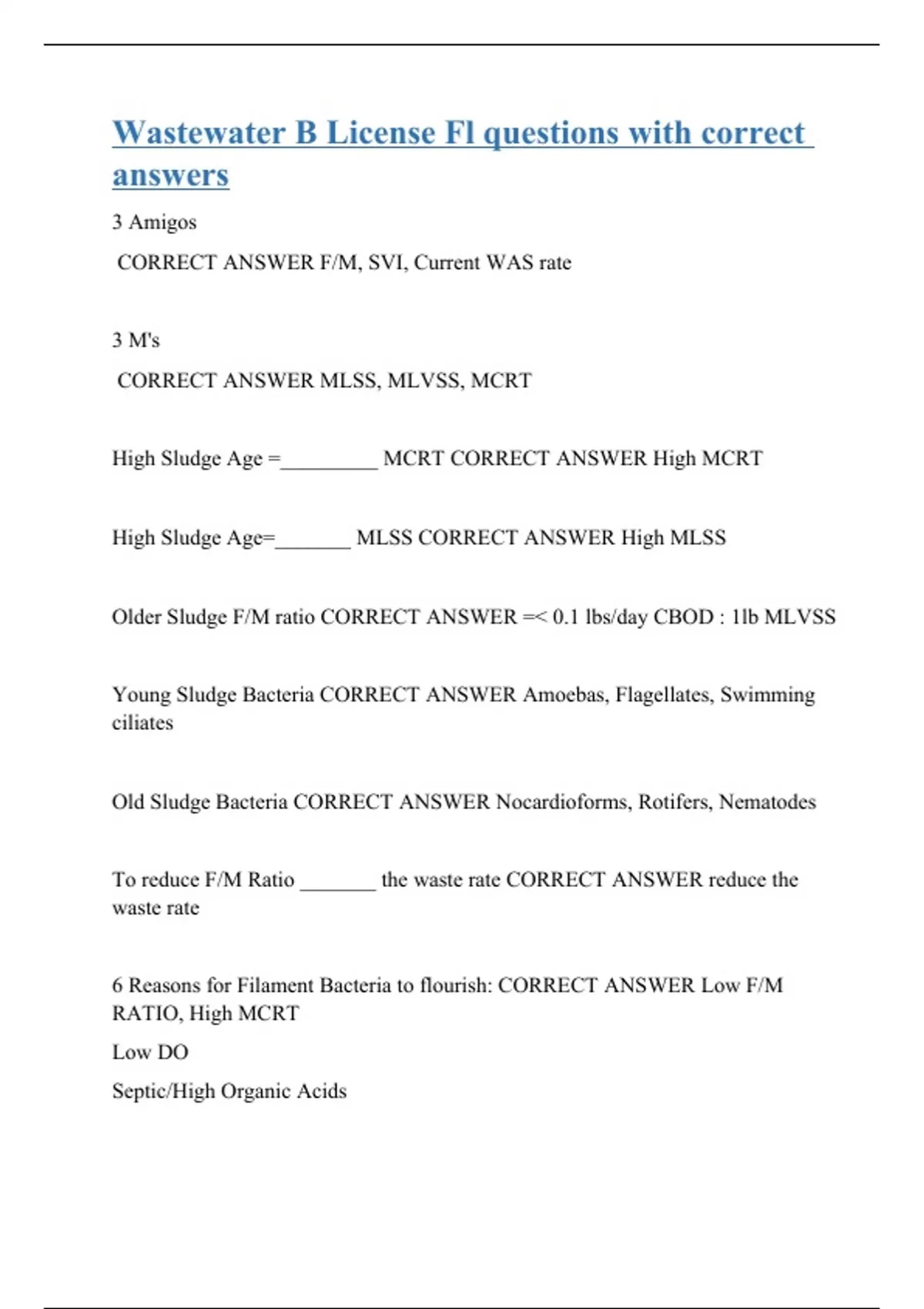 Wastewater B License Fl questions with correct answers

3 Amigos

CORRECT ANSWER F/M, SVI, Current WAS rate

3 M's

CORRECT ANSWER MLSS, MLVSS, MCRT

High Sludge Age =_________ MCRT CORRECT ANSWER High MCRT

High Sludge Age=_______ MLSS CORRECT ANSWER High MLSS

Older Sludge F/M ratio CORRECT ANSWER =< 0.1 lbs/day CBOD : 1lb MLVSS

Young Sludge Bacteria CORRECT ANSWER Amoebas, Flagellates, Swimming ciliates

Old Sludge Bacteria CORRECT ANSWER Nocardioforms, Rotifers, Nematodes

To reduce F/M Ratio _______ the waste rate CORRECT ANSWER reduce the waste rate

6 Reasons for Filament Bacteria to flourish: CORRECT ANSWER Low F/M RATIO, High MCRT

Low DO

Septic/High Organic Acids